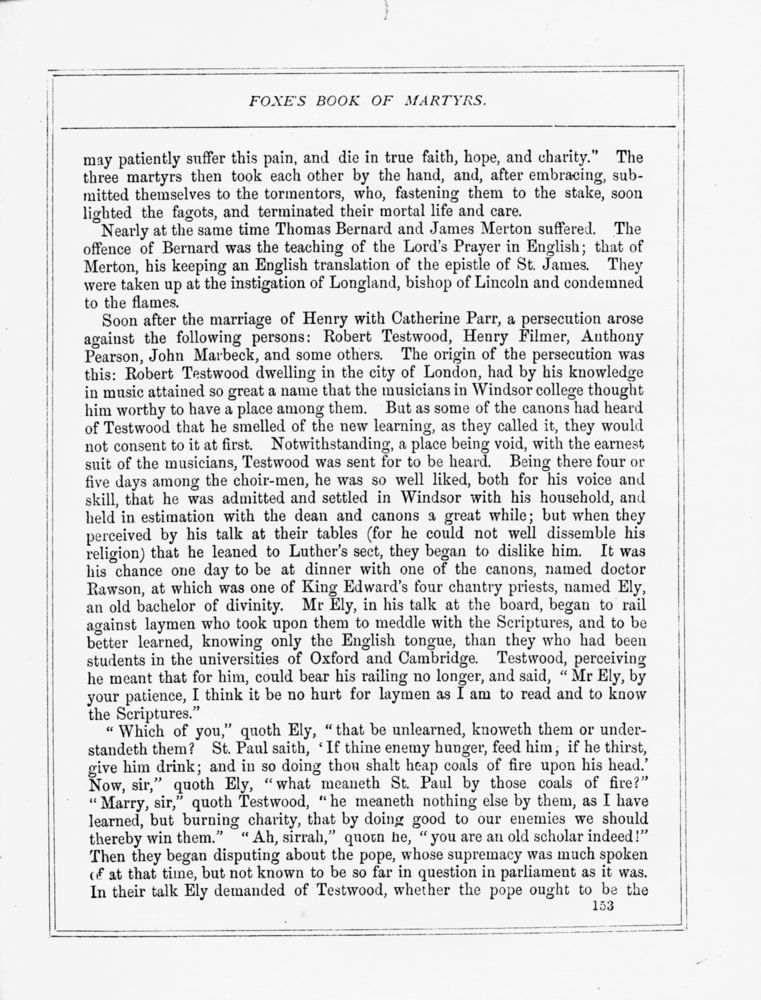 FOXE'S BOOK OF MARTYRS.

may patiently suffer this pain, and die in true faith, hope, and charity." The three martyrs then took each other by the hand, and, after embracing, submitted themselves to the tormentors, who, fastening them to the stake, soon lighted the fagots, and terminated their mortal life and care.

Nearly at the same time Thomas Bernard and James Merton suffered. The offence of Bernard was the teaching of the Lord's Prayer in English; that of Merton, his keeping an English translation of the epistle of St. James. They were taken up at the instigation of Longland, bishop of Lincoln and condemned to the flames.

Soon after the marriage of Henry with Catherine Parr, a persecution arose against the following persons: Robert Testwood, Henry Filmer, Anthony Pearson, John Marbeck, and some others. The origin of the persecution was this: Robert Testwood dwelling in the city of London, had by his knowledge in music attained so great a name that the musicians in Windsor college thought him worthy to have a place among them. But as some of the canons had heard of Testwood that he smelled of the new learning, as they called it, they would not consent to it at first. Notwithstanding, a place being void, with the earnest suit of the musicians, Testwood was sent for to be heard. Being there four or five days among the choir-men, he was so well liked, both for his voice and skill, that he was admitted and settled in Windsor with his household, and held in estimation with the dean and canons a great while; but when they perceived by his talk at their tables (for he could not well dissemble his religion) that he leaned to Luther's sect, they began to dislike him. It was his chance one day to be at dinner with one of the canons, named doctor Rawson, at which was one of King Edward's four chantry priests, named Ely, an old bachelor of divinity. Mr Ely, in his talk at the board, began to rail against laymen who took upon them to meddle with the Scriptures, and to be better learned, knowing only the English tongue, than they who had been students in the universities of Oxford and Cambridge. Testwood, perceiving he meant that for him, could bear his railing no longer, and said, "Mr Ely, by your patience, I think it be no hurt for laymen as I am to read and to know the Scriptures."

"Which of you," quoth Ely, "that be unlearned, knoweth them or understandeth them? St. Paul saith, 'If thine enemy hunger, feed him, if he thirst, give him drink; and in so doing thou shalt heap coals of fire upon his head.' Now, sir," quoth Ely, "what meaneth St. Paul by those coals of fire?" "Marry, sir," quoth Testwood, "he meaneth nothing else by them, as I have learned, but burning charity, that by doing good to our enemies we should thereby win them." "Ah, sirrah," quoth he, "you are an old scholar indeed!" Then they began disputing about the pope, whose supremacy was much spoken of at that time, but not known to be so far in question in parliament as it was. In their talk Ely demanded of Testwood, whether the pope ought to be the

153